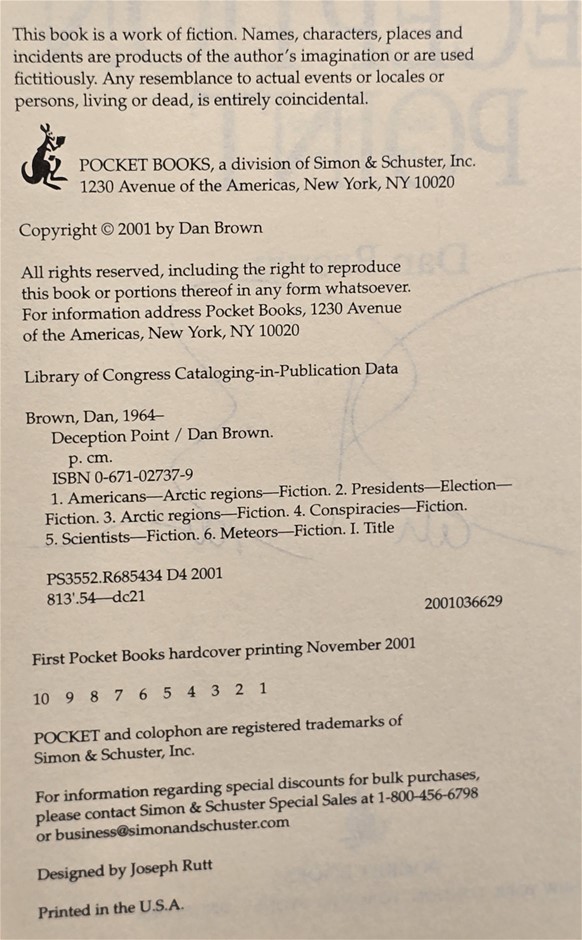 This book is a work of fiction. Names, characters, places and incidents are products of the author's imagination or are used fictitiously. Any resemblance to actual events or locales or persons, living or dead, is entirely coincidental.

POCKET BOOKS, a division of Simon & Schuster, Inc.
1230 Avenue of the Americas, New York, NY 10020

Copyright © 2001 by Dan Brown

All rights reserved, including the right to reproduce this book or portions thereof in any form whatsoever. For information address Pocket Books, 1230 Avenue of the Americas, New York, NY 10020

Library of Congress Cataloging-in-Publication Data

Brown, Dan, 1964–
Deception Point / Dan Brown.
p. cm.
ISBN 0-671-02737-9
1. Americans—Arctic regions—Fiction. 2. Presidents—Election—Fiction. 3. Arctic regions—Fiction. 4. Conspiracies—Fiction. 5. Scientists—Fiction. 6. Meteors—Fiction. I. Title

PS3552.R685434 D4 2001
813'.54—dc21 2001036629

First Pocket Books hardcover printing November 2001

10 9 8 7 6 5 4 3 2 1

POCKET and colophon are registered trademarks of Simon & Schuster, Inc.

For information regarding special discounts for bulk purchases, please contact Simon & Schuster Special Sales at 1-800-456-6798 or business@simonandschuster.com

Designed by Joseph Rutt

Printed in the U.S.A.